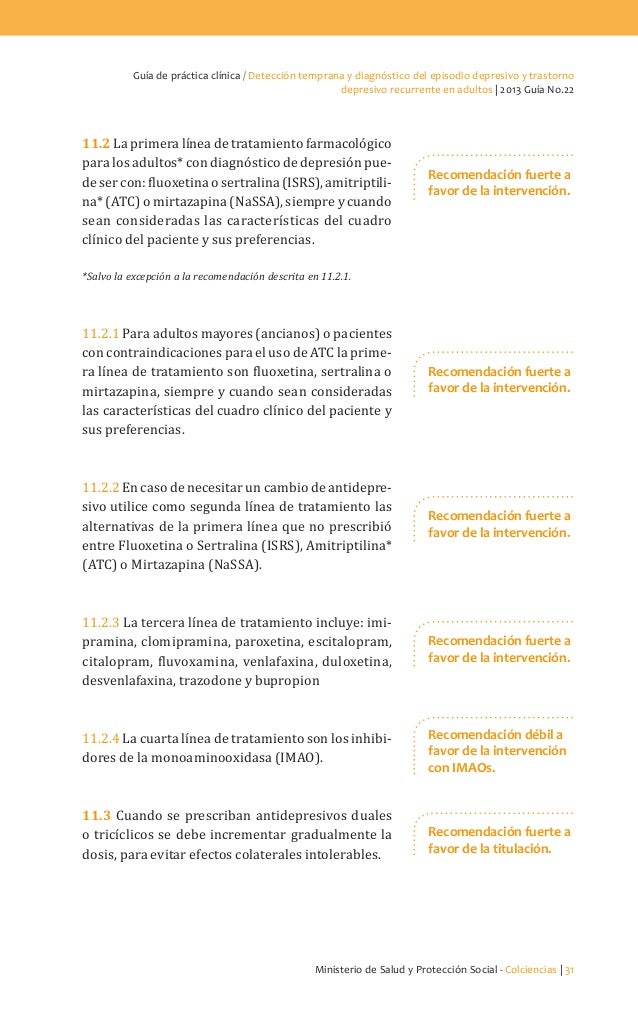 Guía de práctica clínica / Detección temprana y diagnóstico del episodio depresivo y trastorno depresivo recurrente en adultos | 2013 Guía No.22

11.2 La primera línea de tratamiento farmacológico para los adultos* con diagnóstico de depresión puede ser con: fluoxetina o sertralina (ISRS), amitriptilina* (ATC) o mirtazapina (NaSSA), siempre y cuando sean consideradas las características del cuadro clínico del paciente y sus preferencias.

Recomendación fuerte a favor de la intervención.

*Salvo la excepción a la recomendación descrita en 11.2.1.

11.2.1 Para adultos mayores (ancianos) o pacientes con contraindicaciones para el uso de ATC la primera línea de tratamiento son fluoxetina, sertralina o mirtazapina, siempre y cuando sean consideradas las características del cuadro clínico del paciente y sus preferencias.

Recomendación fuerte a favor de la intervención.

11.2.2 En caso de necesitar un cambio de antidepresivo utilice como segunda línea de tratamiento las alternativas de la primera línea que no prescribió entre Fluoxetina o Sertralina (ISRS), Amitriptilina* (ATC) o Mirtazapina (NaSSA).

Recomendación fuerte a favor de la intervención.

11.2.3 La tercera línea de tratamiento incluye: imipramina, clomipramina, paroxetina, escitalopram, citalopram, fluvoxamina, venlafaxina, duloxetina, desvenlafaxina, trazodone y bupropion

Recomendación fuerte a favor de la intervención.

11.2.4 La cuarta línea de tratamiento son los inhibidores de la monoaminooxidasa (IMAO).

Recomendación débil a favor de la intervención con IMAOs.

11.3 Cuando se prescriban antidepresivos duales o tricíclicos se debe incrementar gradualmente la dosis, para evitar efectos colaterales intolerables.

Recomendación fuerte a favor de la titulación.

Ministerio de Salud y Protección Social - Colciencias | 31